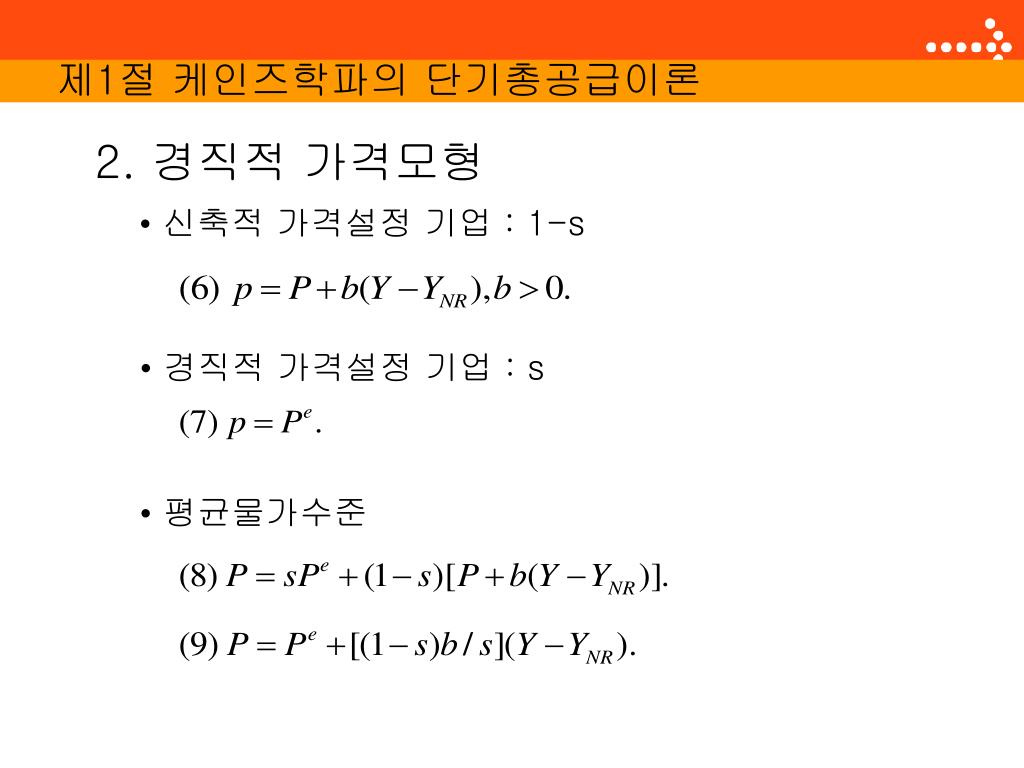 제1절 케인즈학파의 단기총공급이론

2. 경직적 가격모형

• 신축적 가격설정 기업 : 1-s

(6) $p = P + b(Y - Y_{NR}), b > 0.$

• 경직적 가격설정 기업 : s

(7) $p = P^e.$

• 평균물가수준

(8) $P = sP^e + (1-s)[P + b(Y - Y_{NR})].$

(9) $P = P^e + [(1-s)b/s](Y - Y_{NR}).$